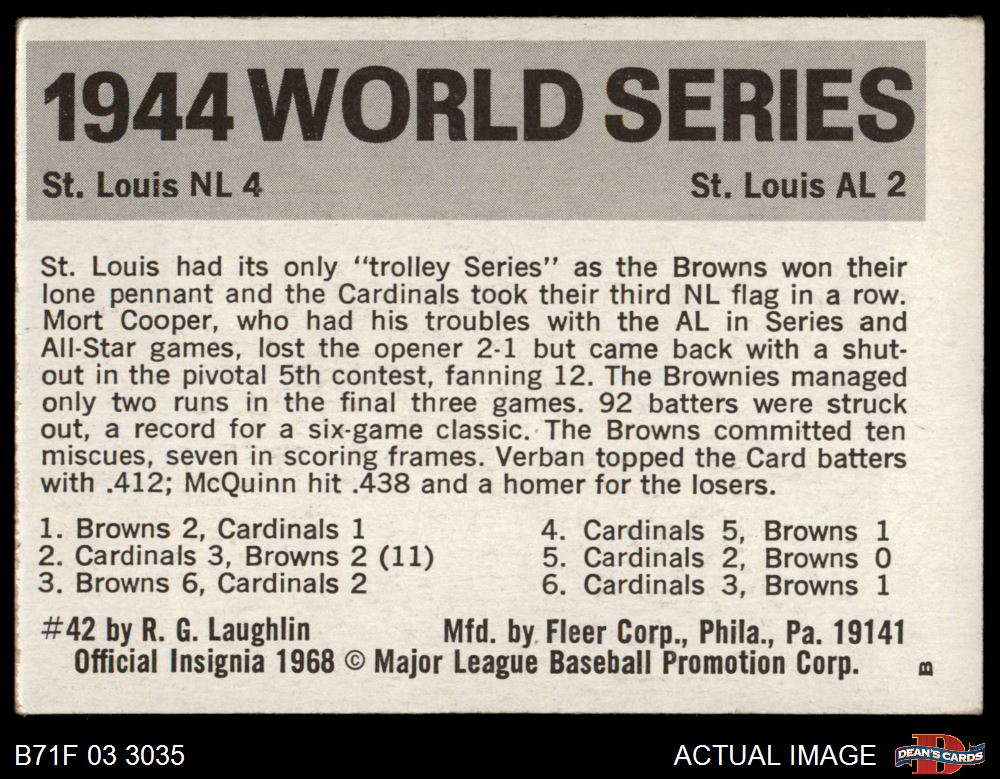 1944 WORLD SERIES

St. Louis NL 4

St. Louis AL 2

St. Louis had its only "trolley Series" as the Browns won their lone pennant and the Cardinals took their third NL flag in a row. Mort Cooper, who had his troubles with the AL in Series and All-Star games, lost the opener 2-1 but came back with a shutout in the pivotal 5th contest, fanning 12. The Brownies managed only two runs in the final three games. 92 batters were struck out, a record for a six-game classic. The Browns committed ten miscues, seven in scoring frames. Verban topped the Card batters with .412; McQuinn hit .438 and a homer for the losers.

1. Browns 2, Cardinals 1
2. Cardinals 3, Browns 2 (11)
3. Browns 6, Cardinals 2

4. Cardinals 5, Browns 1
5. Cardinals 2, Browns 0
6. Cardinals 3, Browns 1

#42 by R. G. Laughlin

Mfd. by Fleer Corp., Phila., Pa. 19141

Official Insignia 1968 © Major League Baseball Promotion Corp.

B

B71F 03 3035

ACTUAL IMAGE

DEAN'S CARDS